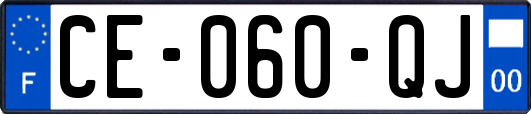 F
CE-060-QJ
00